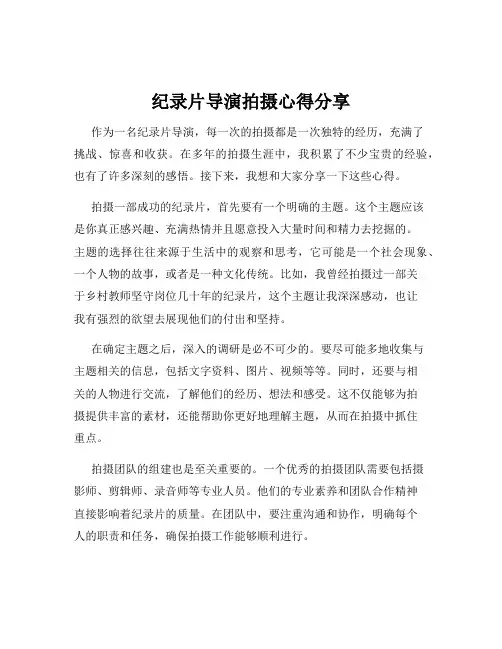 纪录片导演拍摄心得分享

作为一名纪录片导演，每一次的拍摄都是一次独特的经历，充满了挑战、惊喜和收获。在多年的拍摄生涯中，我积累了不少宝贵的经验，也有了许多深刻的感悟。接下来，我想和大家分享一下这些心得。

拍摄一部成功的纪录片，首先要有一个明确的主题。这个主题应该是你真正感兴趣、充满热情并且愿意投入大量时间和精力去挖掘的。主题的选择往往来源于生活中的观察和思考，它可能是一个社会现象、一个人物的故事，或者是一种文化传统。比如，我曾经拍摄过一部关于乡村教师坚守岗位几十年的纪录片，这个主题让我深深感动，也让我有强烈的欲望去展现他们的付出和坚持。

在确定主题之后，深入的调研是必不可少的。要尽可能多地收集与主题相关的信息，包括文字资料、图片、视频等等。同时，还要与相关的人物进行交流，了解他们的经历、想法和感受。这不仅能够为拍摄提供丰富的素材，还能帮助你更好地理解主题，从而在拍摄中抓住重点。

拍摄团队的组建也是至关重要的。一个优秀的拍摄团队需要包括摄影师、剪辑师、录音师等专业人员。他们的专业素养和团队合作精神直接影响着纪录片的质量。在团队中，要注重沟通和协作，明确每个人的职责和任务，确保拍摄工作能够顺利进行。